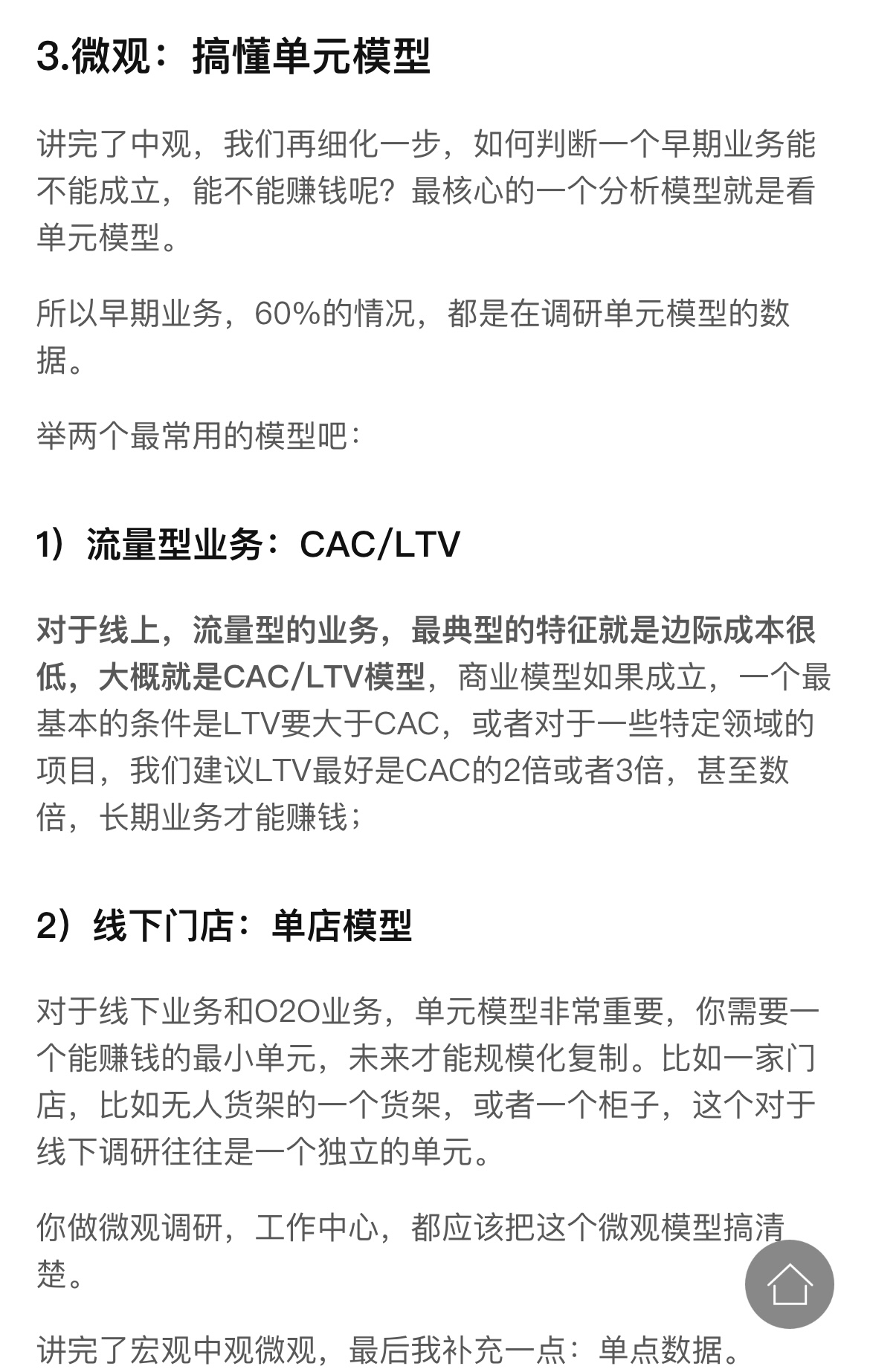 3.微观：搞懂单元模型

讲完了中观，我们再细化一步，如何判断一个早期业务能不能成立，能不能赚钱呢？最核心的一个分析模型就是看单元模型。

所以早期业务，60%的情况，都是在调研单元模型的数据。

举两个最常用的模型吧：

1）流量型业务：CAC/LTV

对于线上，流量型的业务，最典型的特征就是边际成本很低，大概就是CAC/LTV模型，商业模型如果成立，一个最基本的条件是LTV要大于CAC，或者对于一些特定领域的项目，我们建议LTV最好是CAC的2倍或者3倍，甚至数倍，长期业务才能赚钱；

2）线下门店：单店模型

对于线下业务和O2O业务，单元模型非常重要，你需要一个能赚钱的最小单元，未来才能规模化复制。比如一家门店，比如无人货架的一个货架，或者一个柜子，这个对于线下调研往往是一个独立的单元。

你做微观调研，工作中心，都应该把这个微观模型搞清楚。

讲完了宏观中观微观，最后我补充一点：单点数据。